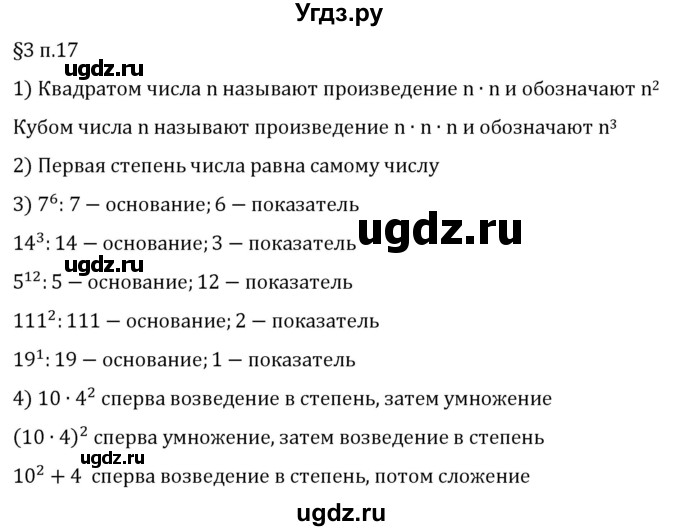 Угдз.ру

§3 п.17

ugdz.ru

1) Квадратом числа n называют произведение $n \cdot n$ и обозначают $n^2$

Кубом числа n называют произведение $n \cdot n \cdot n$ и обозначают $n^3$

2) Первая степень числа равна самому числу

3) $7^6$: 7 — основание; 6 — показатель

ugdz.ru

$14^3$: 14 — основание; 3 — показатель

ugdz.ru

$5^{12}$: 5 — основание; 12 — показатель

$111^2$: 111 — основание; 2 — показатель

$19^1$: 19 — основание; 1 — показатель

4) $10 \cdot 4^2$ сперва возведение в степень, затем умножение

$(10 \cdot 4)^2$ сперва умножение, затем возведение в степень

ugdz.ru

$10^2 + 4$ сперва возведение в степень, потом сложение

ugdz.ru